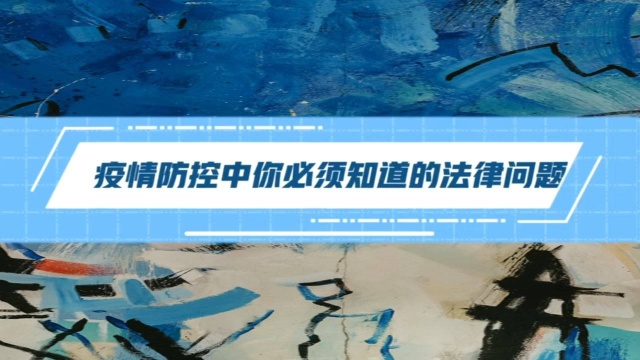 疫情防控中你必须知道的法律问题